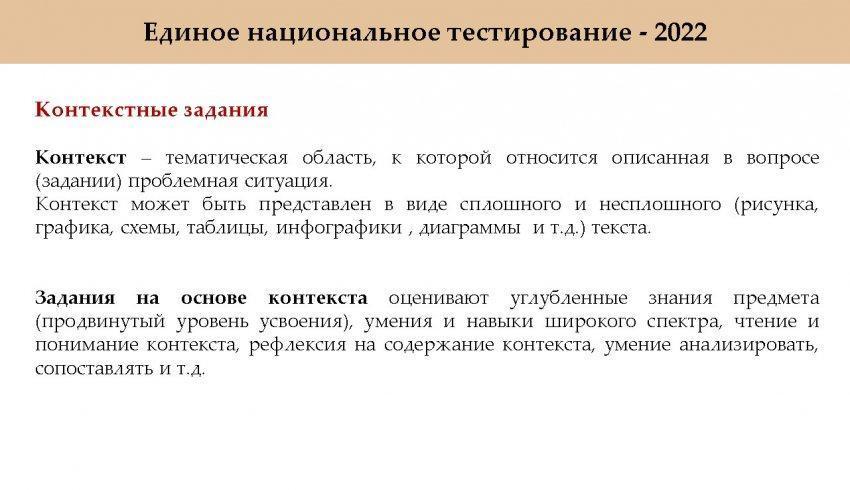 Единое национальное тестирование - 2022

Контекстные задания

Контекст – тематическая область, к которой относится описанная в вопросе (задании) проблемная ситуация.
Контекст может быть представлен в виде сплошного и несплошного (рисунка, графика, схемы, таблицы, инфографики , диаграммы и т.д.) текста.

Задания на основе контекста оценивают углубленные знания предмета (продвинутый уровень усвоения), умения и навыки широкого спектра, чтение и понимание контекста, рефлексия на содержание контекста, умение анализировать, сопоставлять и т.д.